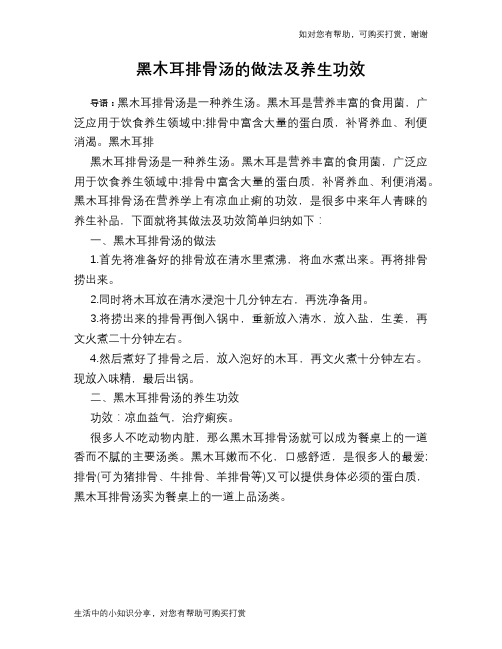 如对您有帮助，可购买打赏，谢谢

黑木耳排骨汤的做法及养生功效

导语：黑木耳排骨汤是一种养生汤。黑木耳是营养丰富的食用菌，广泛应用于饮食养生领域中;排骨中富含大量的蛋白质，补肾养血、利便消渴。黑木耳排

黑木耳排骨汤是一种养生汤。黑木耳是营养丰富的食用菌，广泛应用于饮食养生领域中;排骨中富含大量的蛋白质，补肾养血、利便消渴。黑木耳排骨汤在营养学上有凉血止痢的功效，是很多中来年人青睐的养生补品，下面就将其做法及功效简单归纳如下：

一、黑木耳排骨汤的做法

1.首先将准备好的排骨放在清水里煮沸，将血水煮出来。再将排骨捞出来。

2.同时将木耳放在清水浸泡十几分钟左右，再洗净备用。

3.将捞出来的排骨再倒入锅中，重新放入清水，放入盐，生姜，再文火煮二十分钟左右。

4.然后煮好了排骨之后，放入泡好的木耳，再文火煮十分钟左右。现放入味精，最后出锅。

二、黑木耳排骨汤的养生功效

功效：凉血益气，治疗痢疾。

很多人不吃动物内脏，那么黑木耳排骨汤就可以成为餐桌上的一道香而不腻的主要汤类。黑木耳嫩而不化，口感舒适，是很多人的最爱;排骨(可为猪排骨、牛排骨、羊排骨等)又可以提供身体必须的蛋白质，黑木耳排骨汤实为餐桌上的一道上品汤类。

生活中的小知识分享，对您有帮助可购买打赏